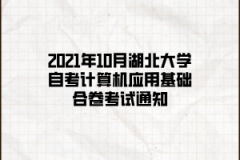 2021年10月湖北大学自考计算机应用基础合卷考试通知